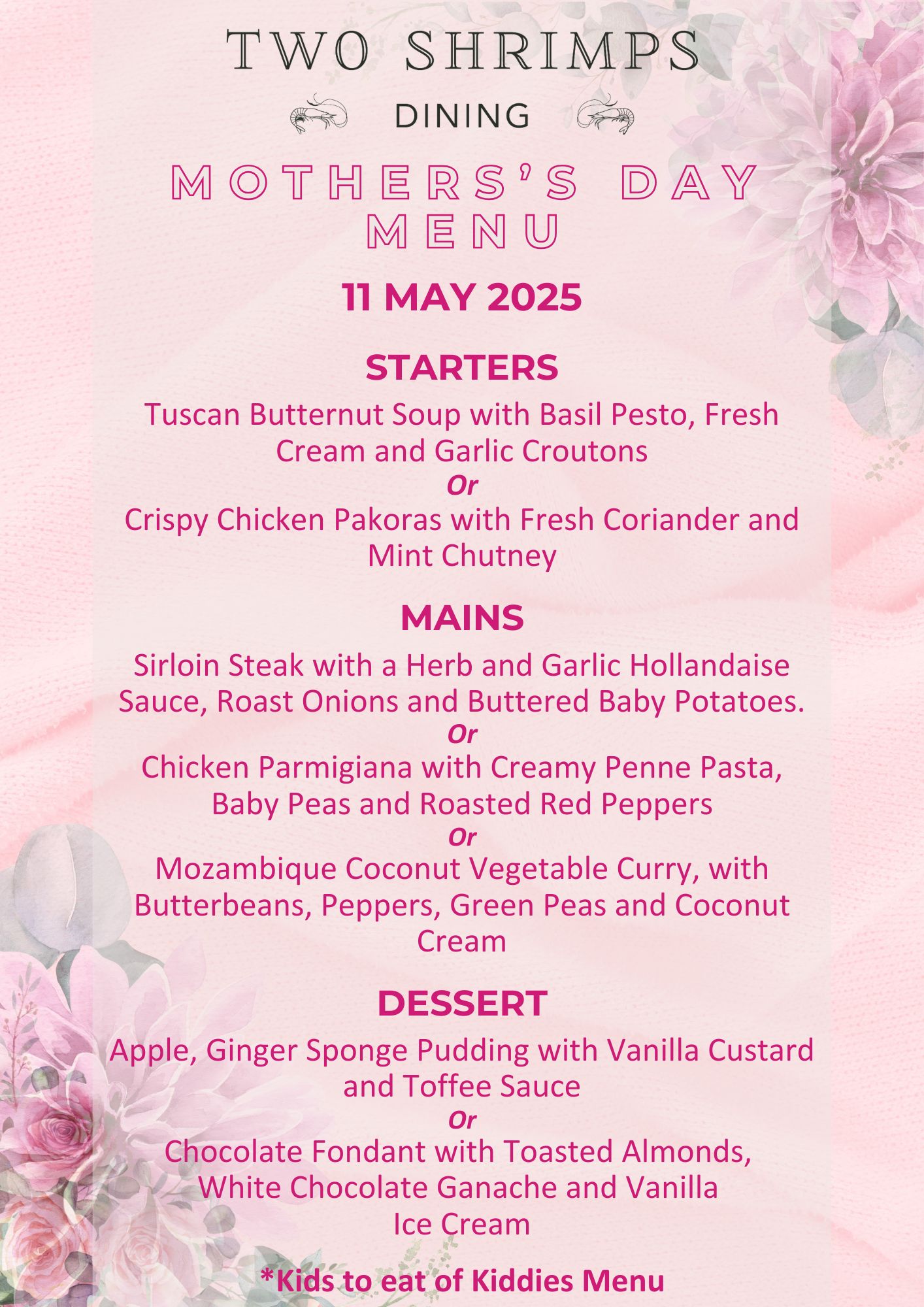 TWO SHRIMPS

DINING

MOTHERS'S DAY MENU

11 MAY 2025

STARTERS

Tuscan Butternut Soup with Basil Pesto, Fresh Cream and Garlic Croutons
Or
Crispy Chicken Pakoras with Fresh Coriander and Mint Chutney

MAINS

Sirloin Steak with a Herb and Garlic Hollandaise Sauce, Roast Onions and Buttered Baby Potatoes.
Or
Chicken Parmigiana with Creamy Penne Pasta, Baby Peas and Roasted Red Peppers
Or
Mozambique Coconut Vegetable Curry, with Butterbeans, Peppers, Green Peas and Coconut Cream

DESSERT

Apple, Ginger Sponge Pudding with Vanilla Custard and Toffee Sauce
Or
Chocolate Fondant with Toasted Almonds, White Chocolate Ganache and Vanilla Ice Cream

*Kids to eat of Kiddies Menu